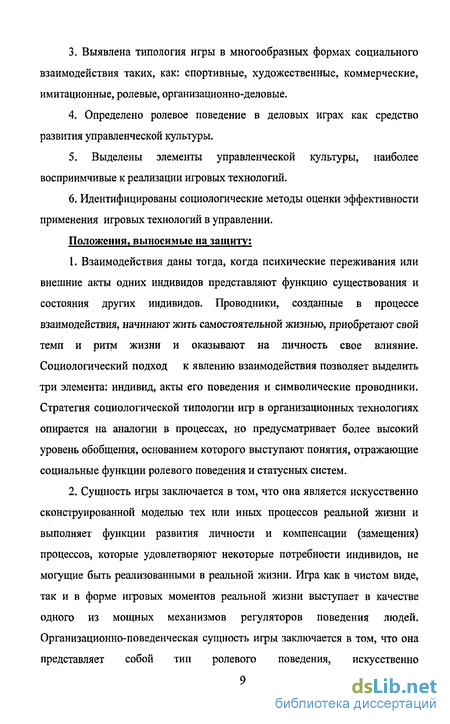 3. Выявлена типология игры в многообразных формах социального взаимодействия таких, как: спортивные, художественные, коммерческие, имитационные, ролевые, организационно-деловые.

4. Определено ролевое поведение в деловых играх как средство развития управленческой культуры.

5. Выделены элементы управленческой культуры, наиболее восприимчивые к реализации игровых технологий.

6. Идентифицированы социологические методы оценки эффективности применения игровых технологий в управлении.

Положения, выносимые на защиту:

1. Взаимодействия даны тогда, когда психические переживания или внешние акты одних индивидов представляют функцию существования и состояния других индивидов. Проводники, созданные в процессе взаимодействия, начинают жить самостоятельной жизнью, приобретают свой темп и ритм жизни и оказывают на личность свое влияние. Социологический подход к явлению взаимодействия позволяет выделить три элемента: индивид, акты его поведения и символические проводники. Стратегия социологической типологии игр в организационных технологиях опирается на аналогии в процессах, но предусматривает более высокий уровень обобщения, основанием которого выступают понятия, отражающие социальные функции ролевого поведения и статусных систем.

2. Сущность игры заключается в том, что она является искусственно сконструированной моделью тех или иных процессов реальной жизни и выполняет функции развития личности и компенсации (замещения) процессов, которые удовлетворяют некоторые потребности индивидов, не могущие быть реализованными в реальной жизни. Игра как в чистом виде, так и в форме игровых моментов реальной жизни выступает в качестве одного из мощных механизмов регуляторов поведения людей. Организационно-поведенческая сущность игры заключается в том, что она представляет собой тип ролевого поведения, искусственно

9

dsLib.net
библиотека диссертаций